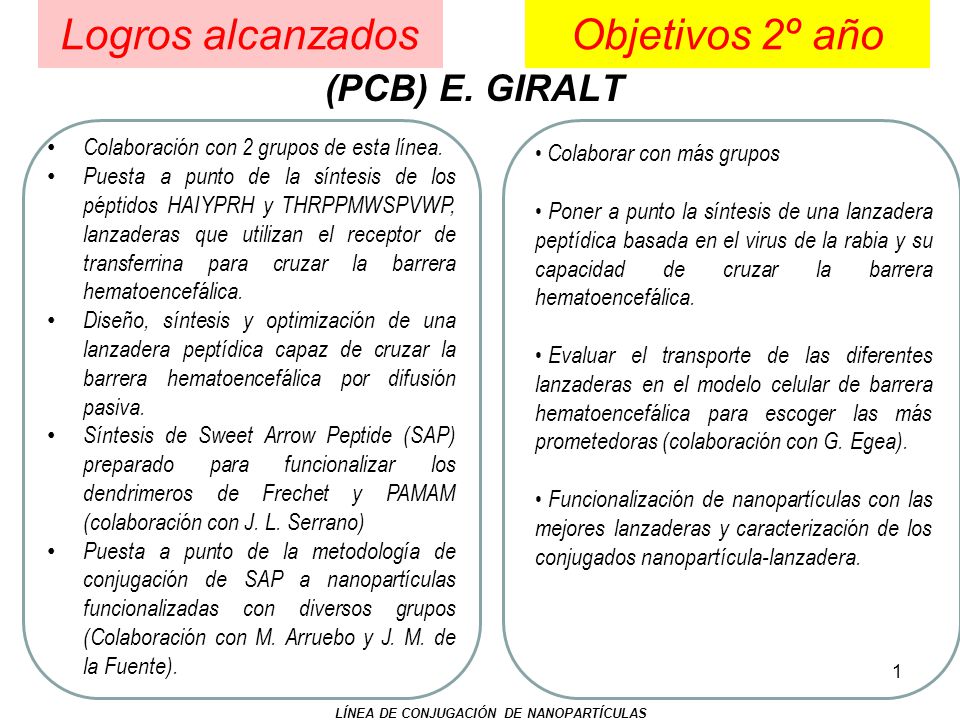 Logros alcanzados

Objetivos 2º año

(PCB) E. GIRALT

• Colaboración con 2 grupos de esta línea.
• Puesta a punto de la síntesis de los péptidos HAIYPRH y THRPPMWSPVWP, lanzaderas que utilizan el receptor de transferrina para cruzar la barrera hematoencefálica.
• Diseño, síntesis y optimización de una lanzadera peptídica capaz de cruzar la barrera hematoencefálica por difusión pasiva.
• Síntesis de Sweet Arrow Peptide (SAP) preparado para funcionalizar los dendrimeros de Frechet y PAMAM (colaboración con J. L. Serrano)
• Puesta a punto de la metodología de conjugación de SAP a nanopartículas funcionalizadas con diversos grupos (Colaboración con M. Arruebo y J. M. de la Fuente).

• Colaborar con más grupos

• Poner a punto la síntesis de una lanzadera peptídica basada en el virus de la rabia y su capacidad de cruzar la barrera hematoencefálica.

• Evaluar el transporte de las diferentes lanzaderas en el modelo celular de barrera hematoencefálica para escoger las más prometedoras (colaboración con G. Egea).

• Funcionalización de nanopartículas con las mejores lanzaderas y caracterización de los conjugados nanopartícula-lanzadera.

1

LÍNEA DE CONJUGACIÓN DE NANOPARTÍCULAS